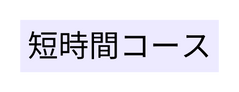 短時間コース